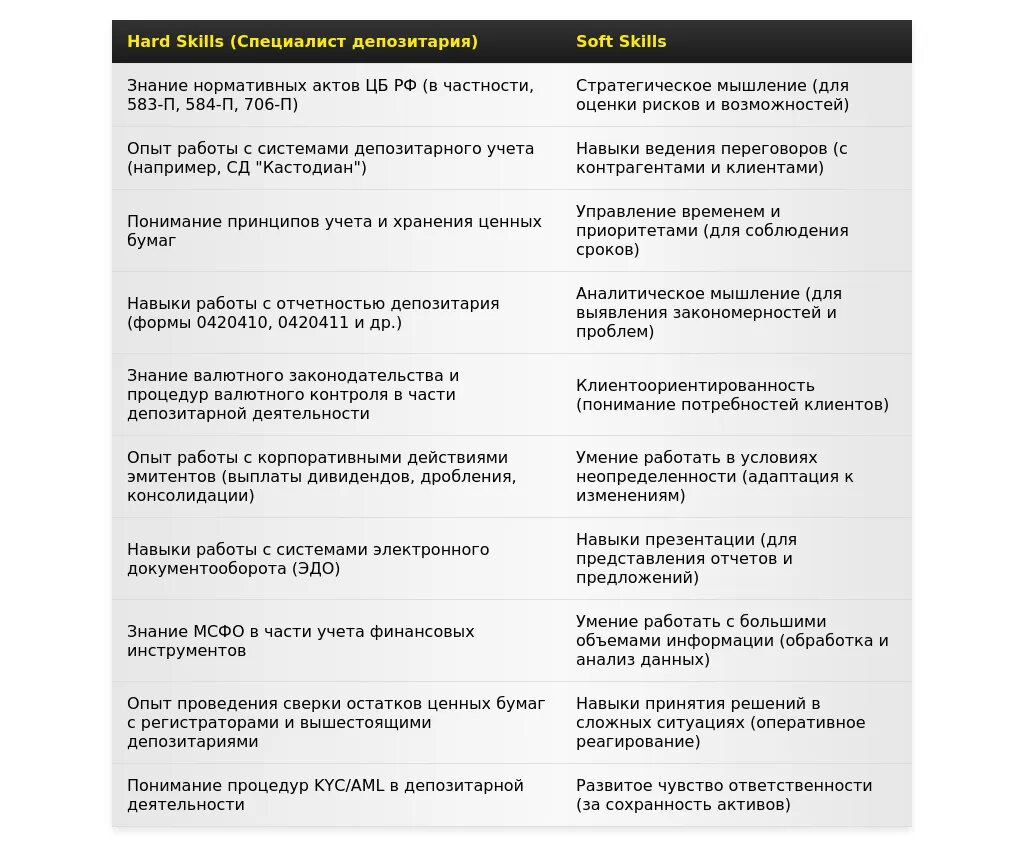 | Hard Skills (Специалист депозитария) | Soft Skills |
|---|---|
| Знание нормативных актов ЦБ РФ (в частности, 583-П, 584-П, 706-П) | Стратегическое мышление (для оценки рисков и возможностей) |
| Опыт работы с системами депозитарного учета (например, СД "Кастодиан") | Навыки ведения переговоров (с контрагентами и клиентами) |
| Понимание принципов учета и хранения ценных бумаг | Управление временем и приоритетами (для соблюдения сроков) |
| Навыки работы с отчетностью депозитария (формы 0420410, 0420411 и др.) | Аналитическое мышление (для выявления закономерностей и проблем) |
| Знание валютного законодательства и процедур валютного контроля в части депозитарной деятельности | Клиентоориентированность (понимание потребностей клиентов) |
| Опыт работы с корпоративными действиями эмитентов (выплаты дивидендов, дробления, консолидации) | Умение работать в условиях неопределенности (адаптация к изменениям) |
| Навыки работы с системами электронного документооборота (ЭДО) | Навыки презентации (для представления отчетов и предложений) |
| Знание МСФО в части учета финансовых инструментов | Умение работать с большими объемами информации (обработка и анализ данных) |
| Опыт проведения сверки остатков ценных бумаг с регистраторами и вышестоящими депозитариями | Навыки принятия решений в сложных ситуациях (оперативное реагирование) |
| Понимание процедур KYC/AML в депозитарной деятельности | Развитое чувство ответственности (за сохранность активов) |